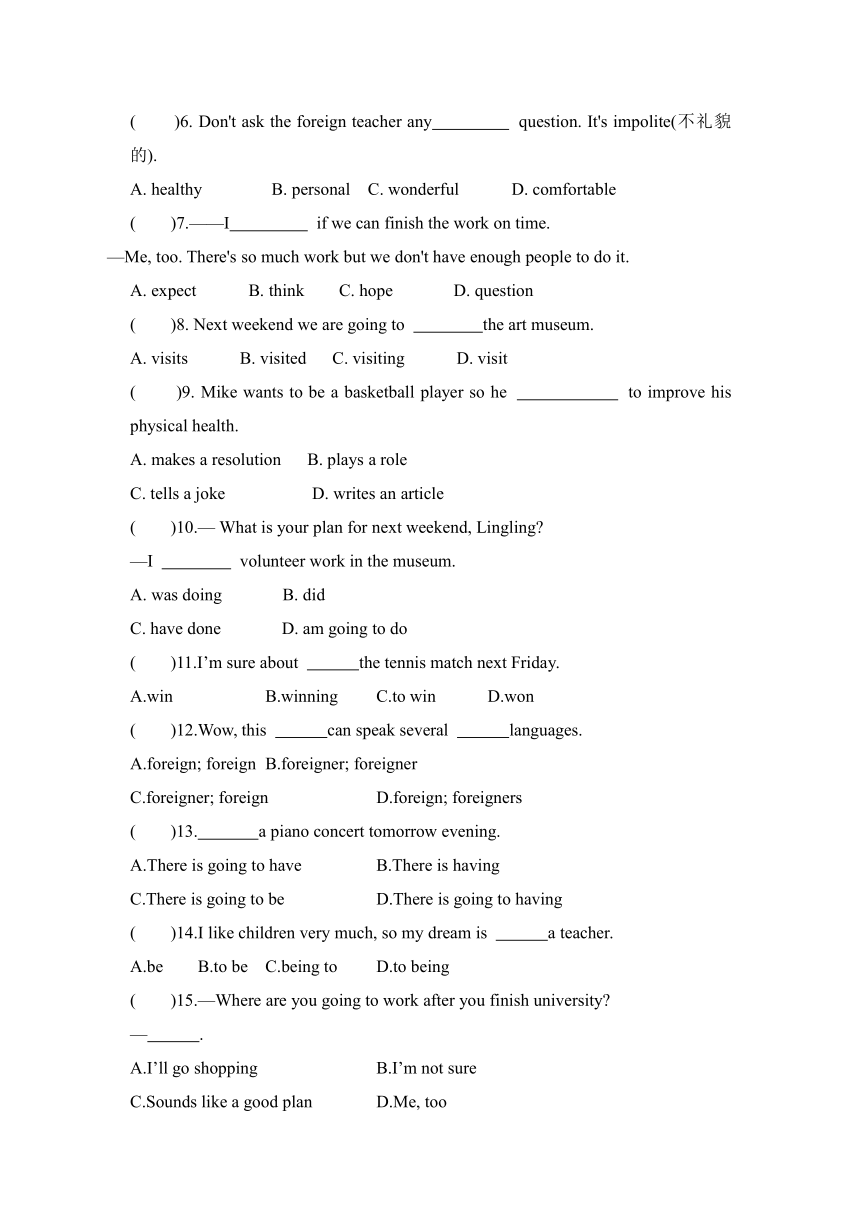 (　　)6. Don't ask the foreign teacher any_________ question. It's impolite(不礼貌的).

A. healthy　　B. personal　C. wonderful　　D. comfortable

(　　)7.——I_________ if we can finish the work on time.

—Me, too. There's so much work but we don't have enough people to do it.

A. expect　　B. think　　C. hope　　D. question

(　　)8. Next weekend we are going to ________the art museum.

A. visits　　B. visited　　C. visiting　　D. visit

(　　)9. Mike wants to be a basketball player so he ____________ to improve his physical health.

A. makes a resolution　　B. plays a role

C. tells a joke　　D. writes an article

(　　)10.— What is your plan for next weekend, Lingling?

—I ________ volunteer work in the museum.

A. was doing　　B. did

C. have done　　D. am going to do

(　　)11.I'm sure about ______the tennis match next Friday.

A.win　　B.winning　　C.to win　　D.won

(　　)12.Wow, this ______can speak several ______languages.

A.foreign; foreign　B.foreigner; foreigner

C.foreigner; foreign　　D.foreign; foreigners

(　　)13._______a piano concert tomorrow evening.

A.There is going to have　　B.There is having

C.There is going to be　　D.There is going to having

(　　)14.I like children very much, so my dream is ______a teacher.

A.be　　B.to be　C.being to　　D.to being

(　　)15.—Where are you going to work after you finish university?

—______.

A.I'll go shopping　　B.I'm not sure

C.Sounds like a good plan　　D.Me, too